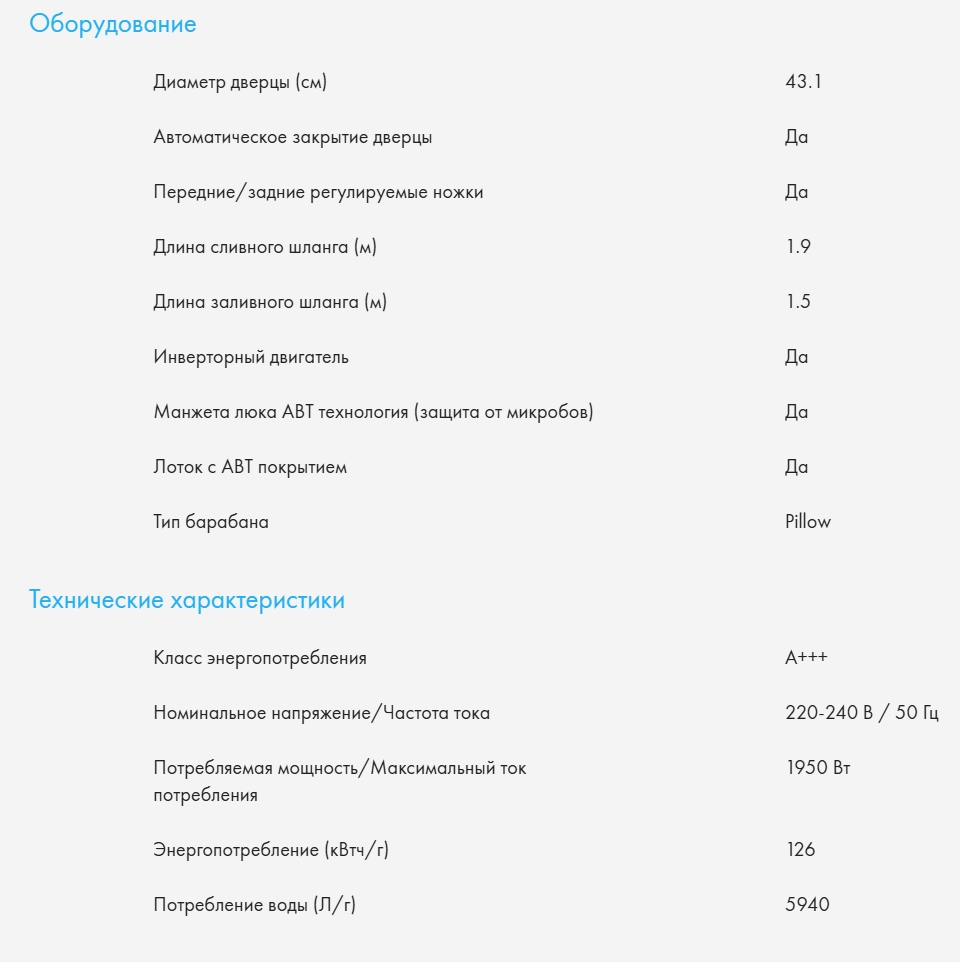 Оборудование

| | |
|---|---|
| Диаметр дверцы (см) | 43.1 |
| Автоматическое закрытие дверцы | Да |
| Передние/задние регулируемые ножки | Да |
| Длина сливного шланга (м) | 1.9 |
| Длина заливного шланга (м) | 1.5 |
| Инверторный двигатель | Да |
| Манжета люка ABT технология (защита от микробов) | Да |
| Лоток с ABT покрытием | Да |
| Тип барабана | Pillow |

Технические характеристики

| | |
|---|---|
| Класс энергопотребления | A+++ |
| Номинальное напряжение/Частота тока | 220-240 В / 50 Гц |
| Потребляемая мощность/Максимальный ток потребления | 1950 Вт |
| Энергопотребление (кВтч/г) | 126 |
| Потребление воды (Л/г) | 5940 |